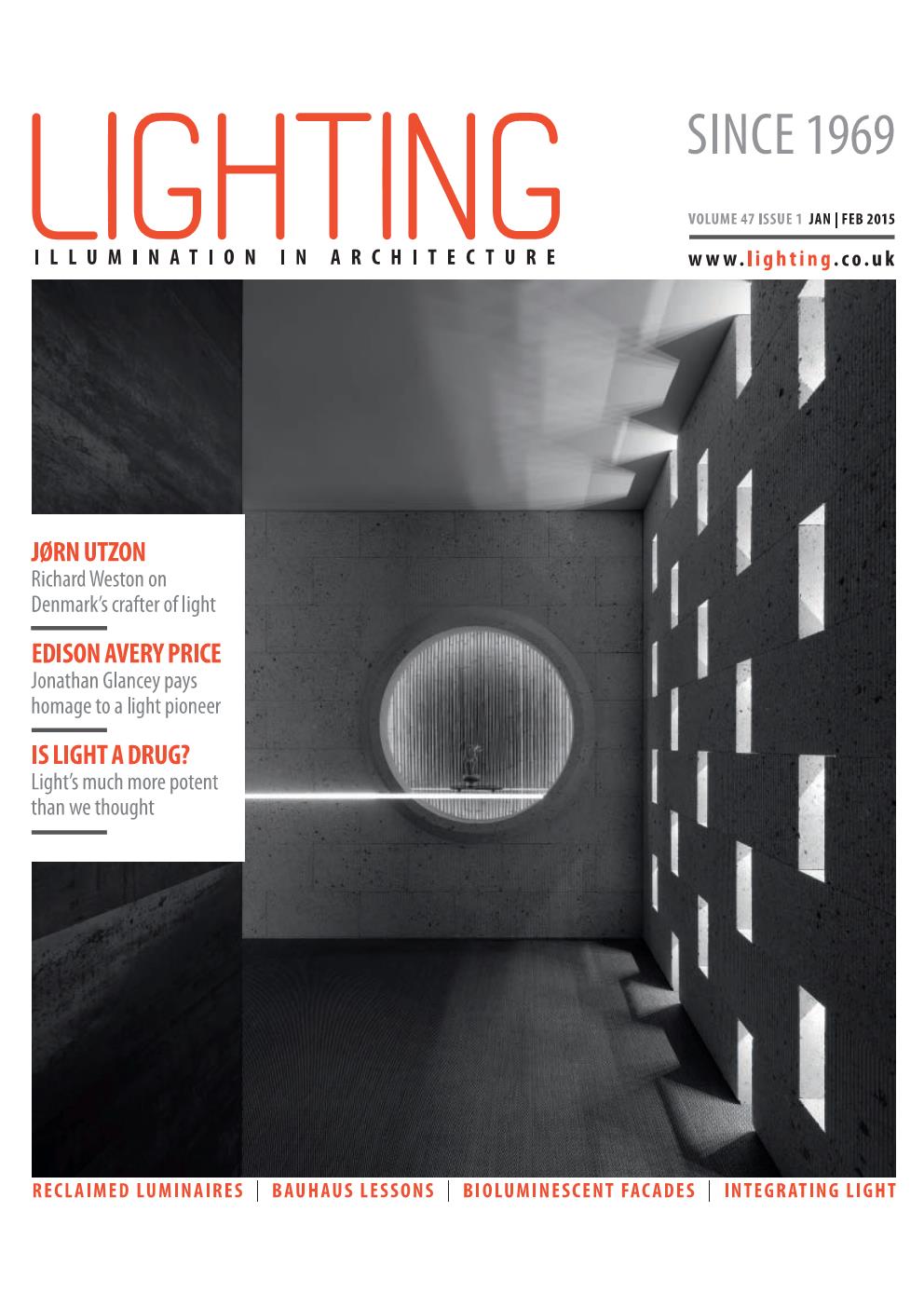 LIGHTING

ILLUMINATION IN ARCHITECTURE

SINCE 1969

VOLUME 47 ISSUE 1 JAN | FEB 2015

www.lighting.co.uk

JØRN UTZON
Richard Weston on Denmark's crafter of light

EDISON AVERY PRICE
Jonathan Glancey pays homage to a light pioneer

IS LIGHT A DRUG?
Light's much more potent than we thought

RECLAIMED LUMINAIRES | BAUHAUS LESSONS | BIOLUMINESCENT FACADES | INTEGRATING LIGHT